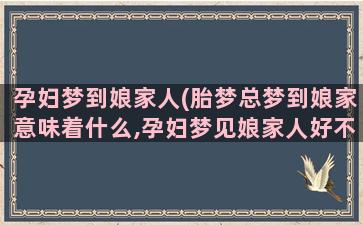 孕妇梦到娘家人(胎梦总梦到娘家意味着什么,孕妇梦见娘家人好不